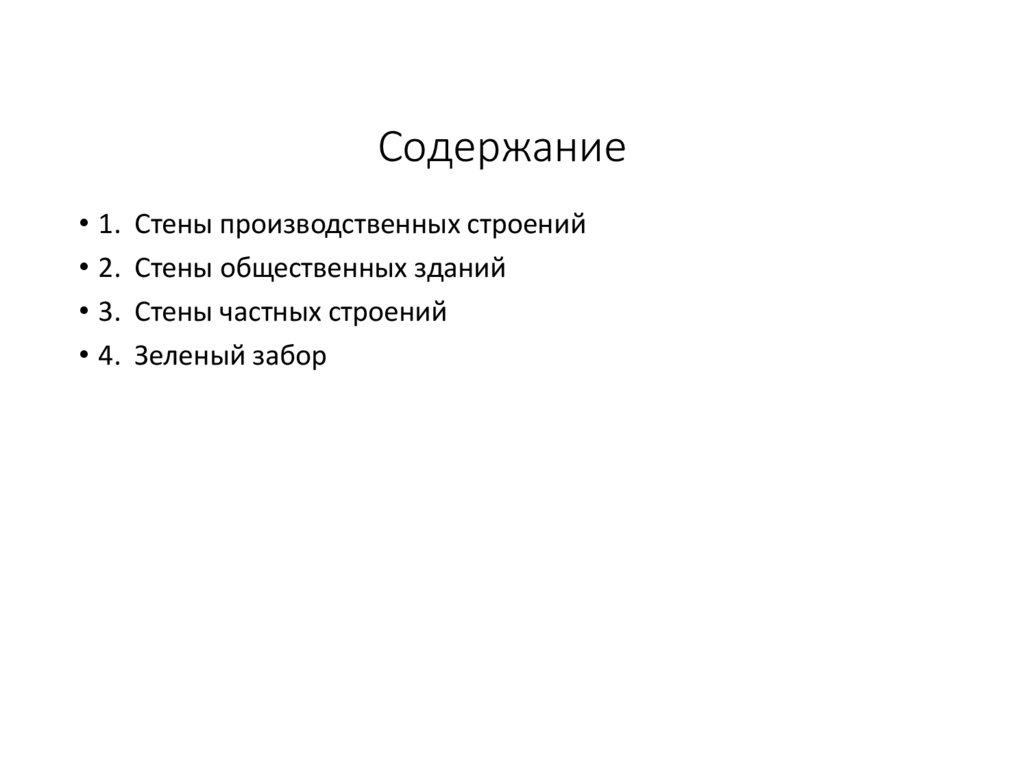 Содержание

• 1. Стены производственных строений
• 2. Стены общественных зданий
• 3. Стены частных строений
• 4. Зеленый забор